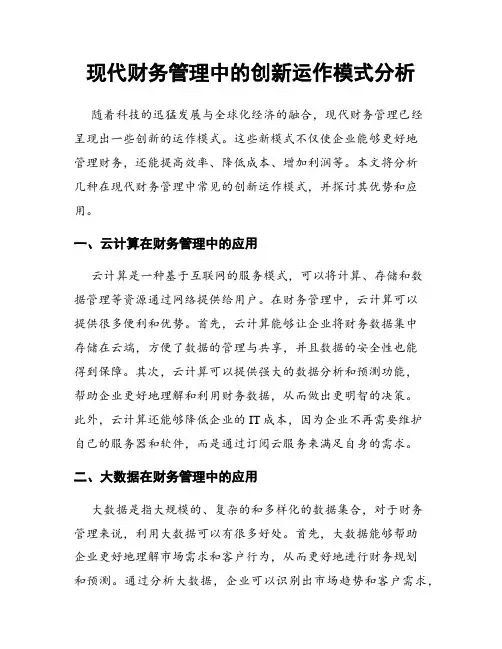 现代财务管理中的创新运作模式分析

随着科技的迅猛发展与全球化经济的融合，现代财务管理已经呈现出一些创新的运作模式。这些新模式不仅使企业能够更好地管理财务，还能提高效率、降低成本、增加利润等。本文将分析几种在现代财务管理中常见的创新运作模式，并探讨其优势和应用。

一、云计算在财务管理中的应用

云计算是一种基于互联网的服务模式，可以将计算、存储和数据管理等资源通过网络提供给用户。在财务管理中，云计算可以提供很多便利和优势。首先，云计算能够让企业将财务数据集中存储在云端，方便了数据的管理与共享，并且数据的安全性也能得到保障。其次，云计算可以提供强大的数据分析和预测功能，帮助企业更好地理解和利用财务数据，从而做出更明智的决策。此外，云计算还能够降低企业的IT成本，因为企业不再需要维护自己的服务器和软件，而是通过订阅云服务来满足自身的需求。

二、大数据在财务管理中的应用

大数据是指大规模的、复杂的和多样化的数据集合，对于财务管理来说，利用大数据可以有很多好处。首先，大数据能够帮助企业更好地理解市场需求和客户行为，从而更好地进行财务规划和预测。通过分析大数据，企业可以识别出市场趋势和客户需求，